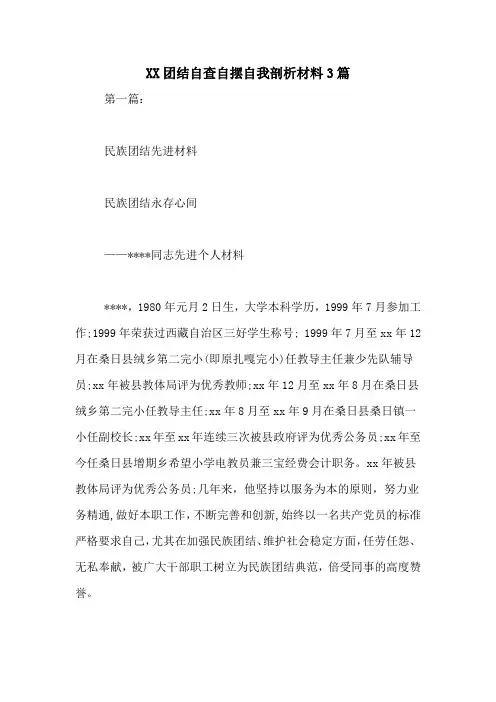 XX团结自查自摆自我剖析材料3篇

第一篇:

民族团结先进材料

民族团结永存心间

——****同志先进个人材料

****，1980年元月2日生，大学本科学历，1999年7月参加工作;1999年荣获过西藏自治区三好学生称号; 1999年7月至xx年12月在桑日县绒乡第二完小(即原扎嘎完小)任教导主任兼少先队辅导员;xx年被县教体局评为优秀教师;xx年12月至xx年8月在桑日县绒乡第二完小任教导主任;xx年8月至xx年9月在桑日县桑日镇一小任副校长;xx年至xx年连续三次被县政府评为优秀公务员;xx年至今任桑日县增期乡希望小学电教员兼三宝经费会计职务。xx年被县教体局评为优秀公务员;几年来，他坚持以服务为本的原则，努力业务精通，做好本职工作，不断完善和创新，始终以一名共产党员的标准严格要求自己，尤其在加强民族团结、维护社会稳定方面，任劳任怨、无私奉献，被广大干部职工树立为民族团结典范，倍受同事的高度赞誉。